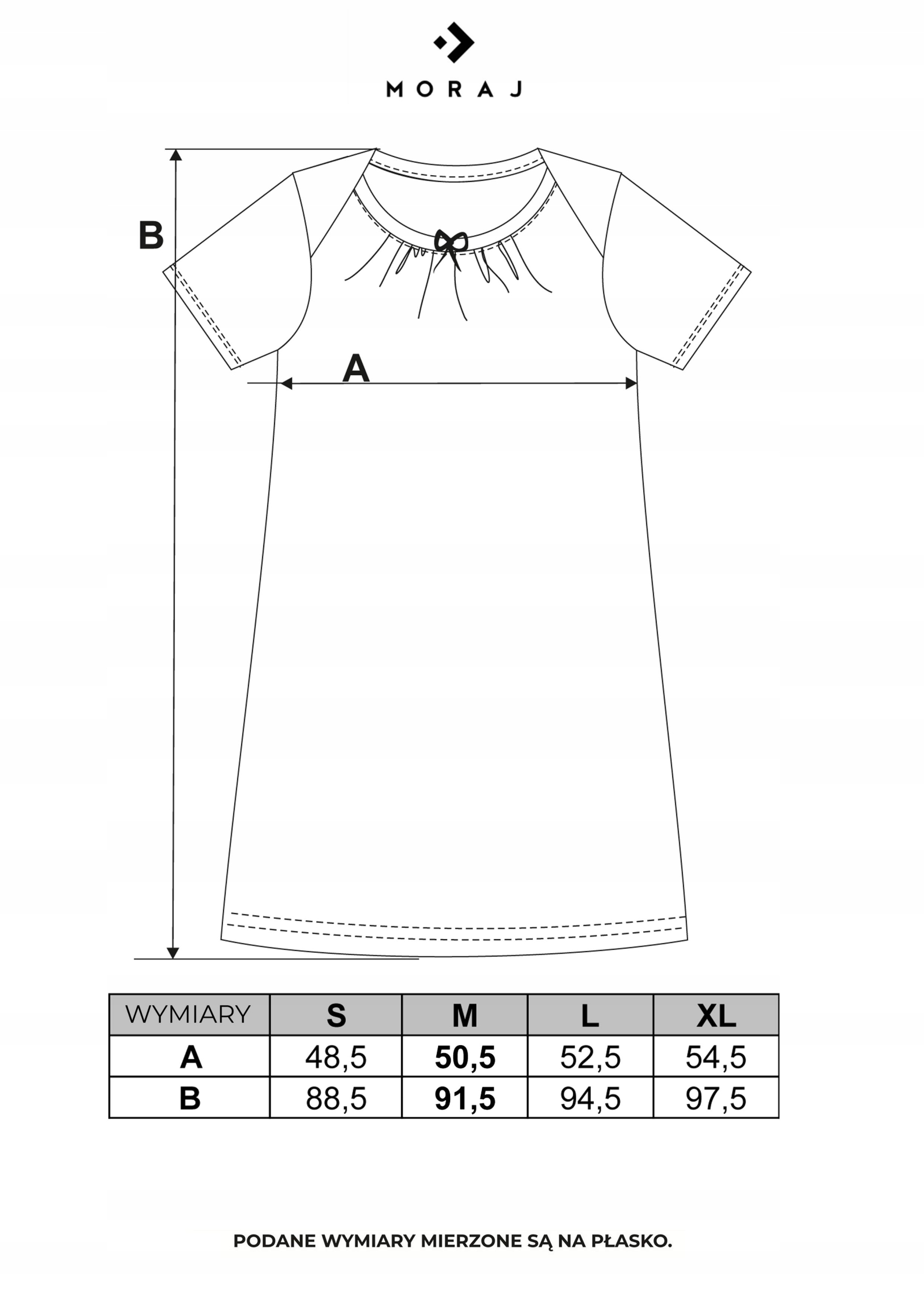 MORAJ

B

A

| WYMIARY | S | M | L | XL |
|---|---|---|---|---|
| A | 48,5 | 50,5 | 52,5 | 54,5 |
| B | 88,5 | 91,5 | 94,5 | 97,5 |

PODANE WYMIARY MIERZONE SĄ NA PŁASKO.